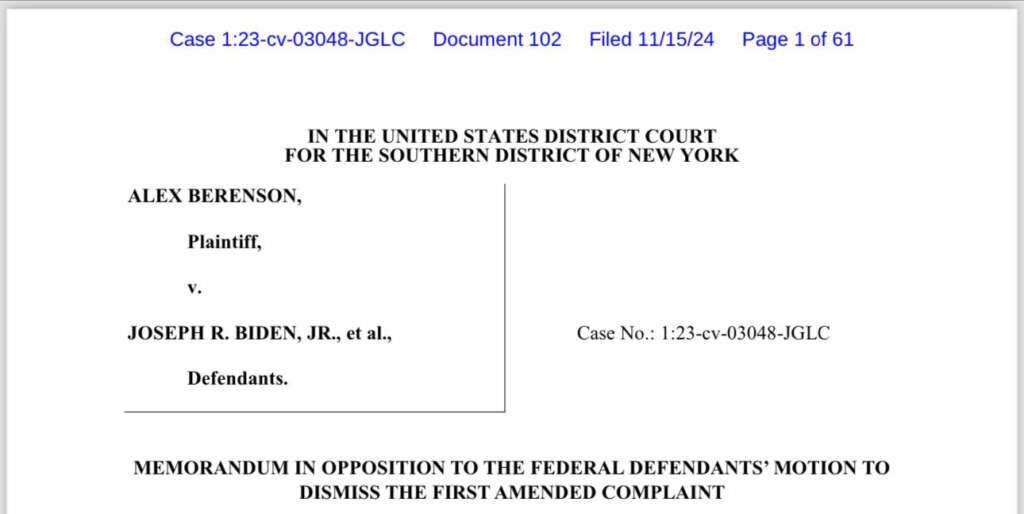 Case 1:23-cv-03048-JGLC Document 102 Filed 11/15/24 Page 1 of 61

IN THE UNITED STATES DISTRICT COURT
FOR THE SOUTHERN DISTRICT OF NEW YORK

ALEX BERENSON,

Plaintiff,

v.

JOSEPH R. BIDEN, JR., et al.,

Defendants.

Case No.: 1:23-cv-03048-JGLC

MEMORANDUM IN OPPOSITION TO THE FEDERAL DEFENDANTS' MOTION TO DISMISS THE FIRST AMENDED COMPLAINT